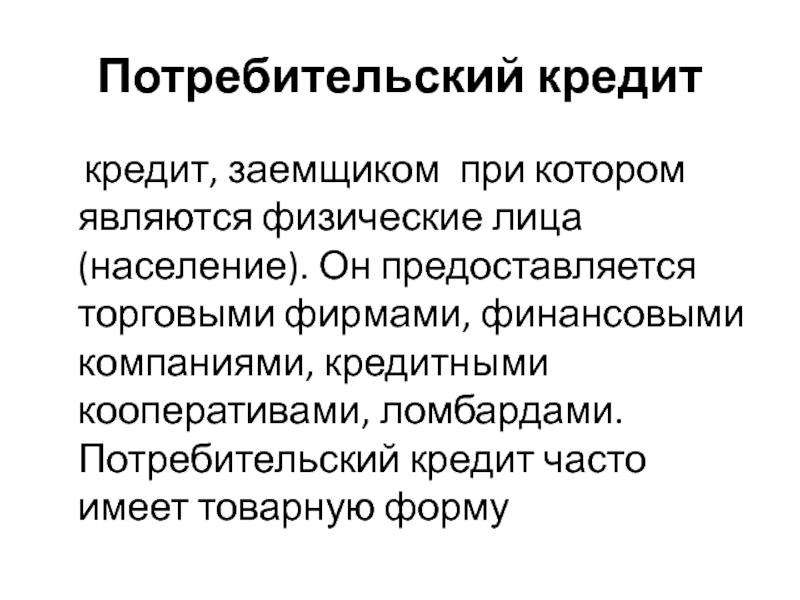 Потребительский кредит

кредит, заемщиком при котором являются физические лица (население). Он предоставляется торговыми фирмами, финансовыми компаниями, кредитными кооперативами, ломбардами. Потребительский кредит часто имеет товарную форму